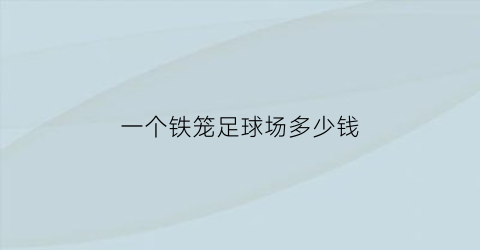 一个铁笼足球场多少钱